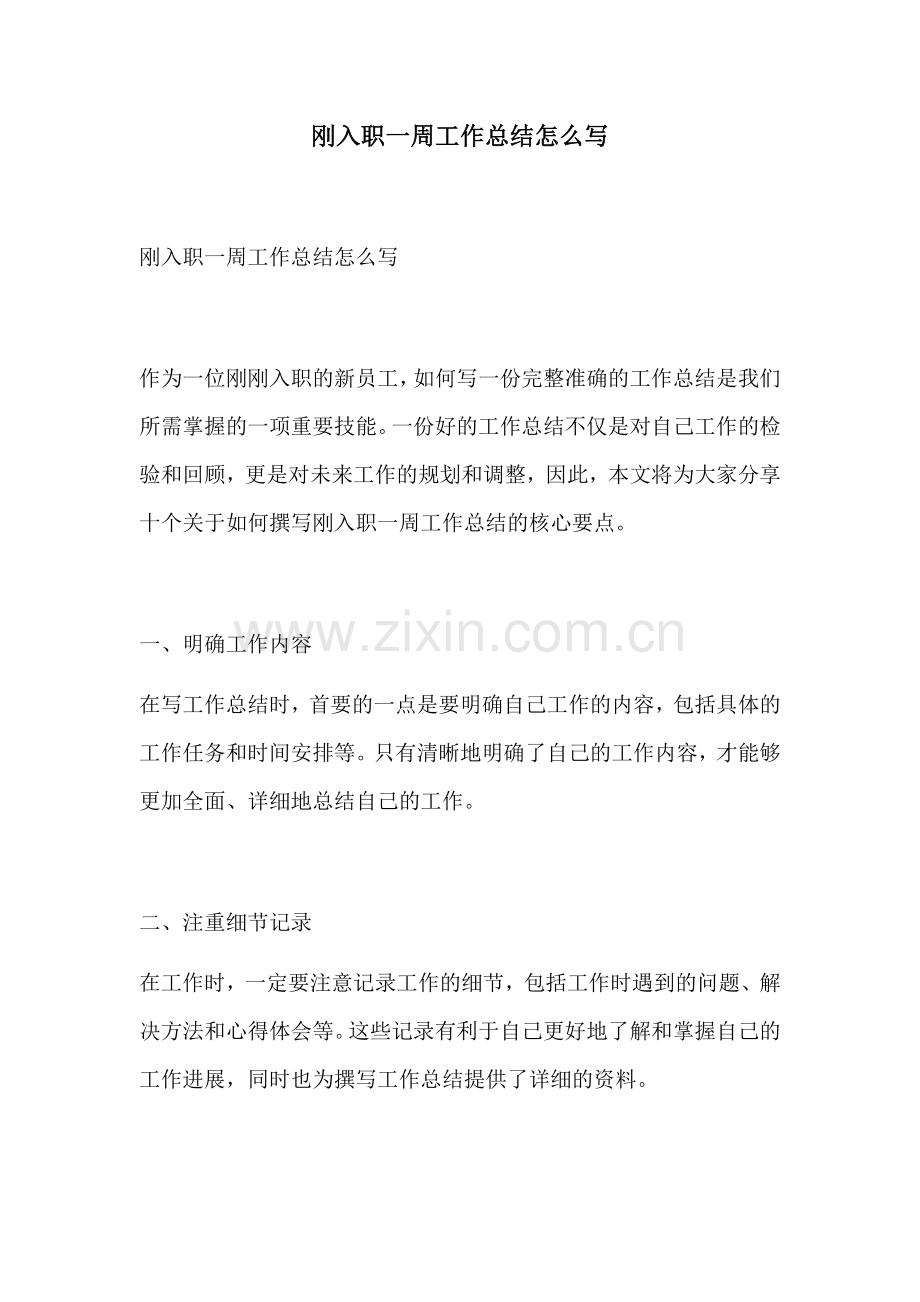 刚入职一周工作总结怎么写

刚入职一周工作总结怎么写

作为一位刚刚入职的新员工，如何写一份完整准确的工作总结是我们所需掌握的一项重要技能。一份好的工作总结不仅是对自己工作的检验和回顾，更是对未来工作的规划和调整，因此，本文将为大家分享十个关于如何撰写刚入职一周工作总结的核心要点。

一、明确工作内容

在写工作总结时，首要的一点是要明确自己工作的内容，包括具体的工作任务和时间安排等。只有清晰地明确了自己的工作内容，才能够更加全面、详细地总结自己的工作。

二、注重细节记录

在工作时，一定要注意记录工作的细节，包括工作时遇到的问题、解决方法和心得体会等。这些记录有利于自己更好地了解和掌握自己的工作进展，同时也为撰写工作总结提供了详细的资料。

www.zixin.com.cn